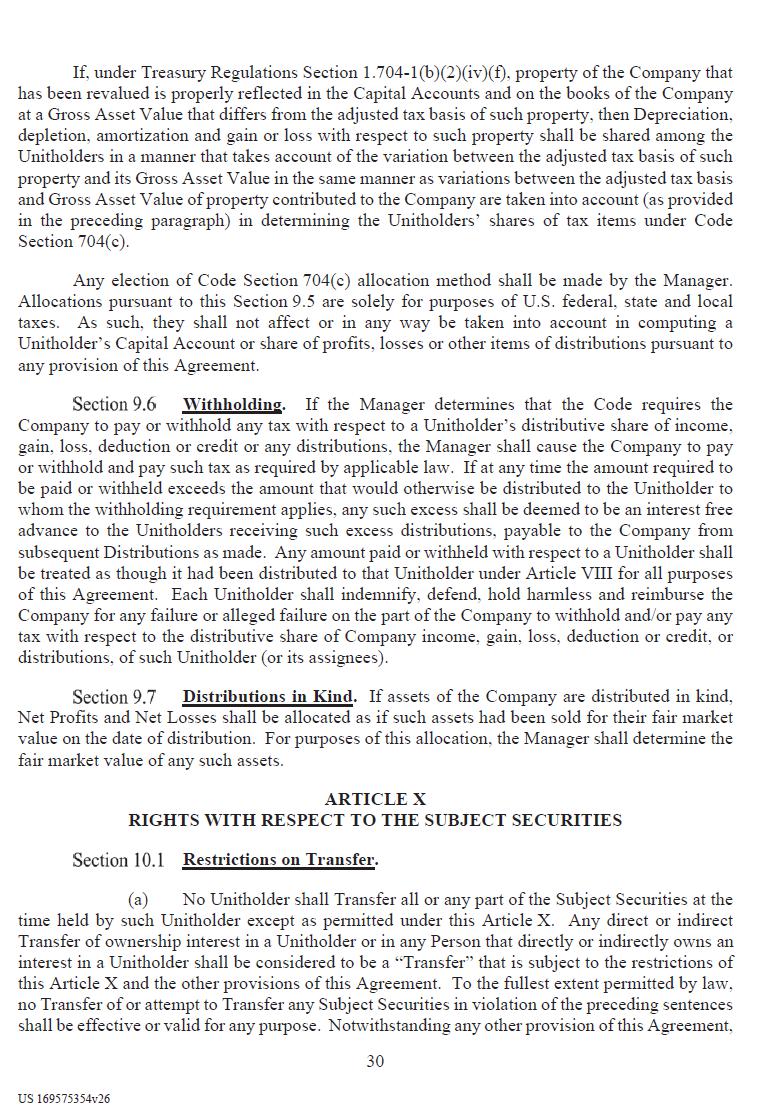 If, under Treasury Regulations Section 1.704-1(b)(2)(iv)(f), property of the Company that has been revalued is properly reflected in the Capital Accounts and on the books of the Company at a Gross Asset Value that differs from the adjusted tax basis of such property, then Depreciation, depletion, amortization and gain or loss with respect to such property shall be shared among the Unitholders in a manner that takes account of the variation between the adjusted tax basis of such property and its Gross Asset Value in the same manner as variations between the adjusted tax basis and Gross Asset Value of property contributed to the Company are taken into account (as provided in the preceding paragraph) in determining the Unitholders' shares of tax items under Code Section 704(c).

Any election of Code Section 704(c) allocation method shall be made by the Manager. Allocations pursuant to this Section 9.5 are solely for purposes of U.S. federal, state and local taxes. As such, they shall not affect or in any way be taken into account in computing a Unitholder's Capital Account or share of profits, losses or other items of distributions pursuant to any provision of this Agreement.

Section 9.6 Withholding. If the Manager determines that the Code requires the Company to pay or withhold any tax with respect to a Unitholder's distributive share of income, gain, loss, deduction or credit or any distributions, the Manager shall cause the Company to pay or withhold and pay such tax as required by applicable law. If at any time the amount required to be paid or withheld exceeds the amount that would otherwise be distributed to the Unitholder to whom the withholding requirement applies, any such excess shall be deemed to be an interest free advance to the Unitholders receiving such excess distributions, payable to the Company from subsequent Distributions as made. Any amount paid or withheld with respect to a Unitholder shall be treated as though it had been distributed to that Unitholder under Article VIII for all purposes of this Agreement. Each Unitholder shall indemnify, defend, hold harmless and reimburse the Company for any failure or alleged failure on the part of the Company to withhold and/or pay any tax with respect to the distributive share of Company income, gain, loss, deduction or credit, or distributions, of such Unitholder (or its assignees).

Section 9.7 Distributions in Kind. If assets of the Company are distributed in kind, Net Profits and Net Losses shall be allocated as if such assets had been sold for their fair market value on the date of distribution. For purposes of this allocation, the Manager shall determine the fair market value of any such assets.

ARTICLE X
RIGHTS WITH RESPECT TO THE SUBJECT SECURITIES

Section 10.1 Restrictions on Transfer.

(a) No Unitholder shall Transfer all or any part of the Subject Securities at the time held by such Unitholder except as permitted under this Article X. Any direct or indirect Transfer of ownership interest in a Unitholder or in any Person that directly or indirectly owns an interest in a Unitholder shall be considered to be a "Transfer" that is subject to the restrictions of this Article X and the other provisions of this Agreement. To the fullest extent permitted by law, no Transfer of or attempt to Transfer any Subject Securities in violation of the preceding sentences shall be effective or valid for any purpose. Notwithstanding any other provision of this Agreement,

30

US 169575354v26